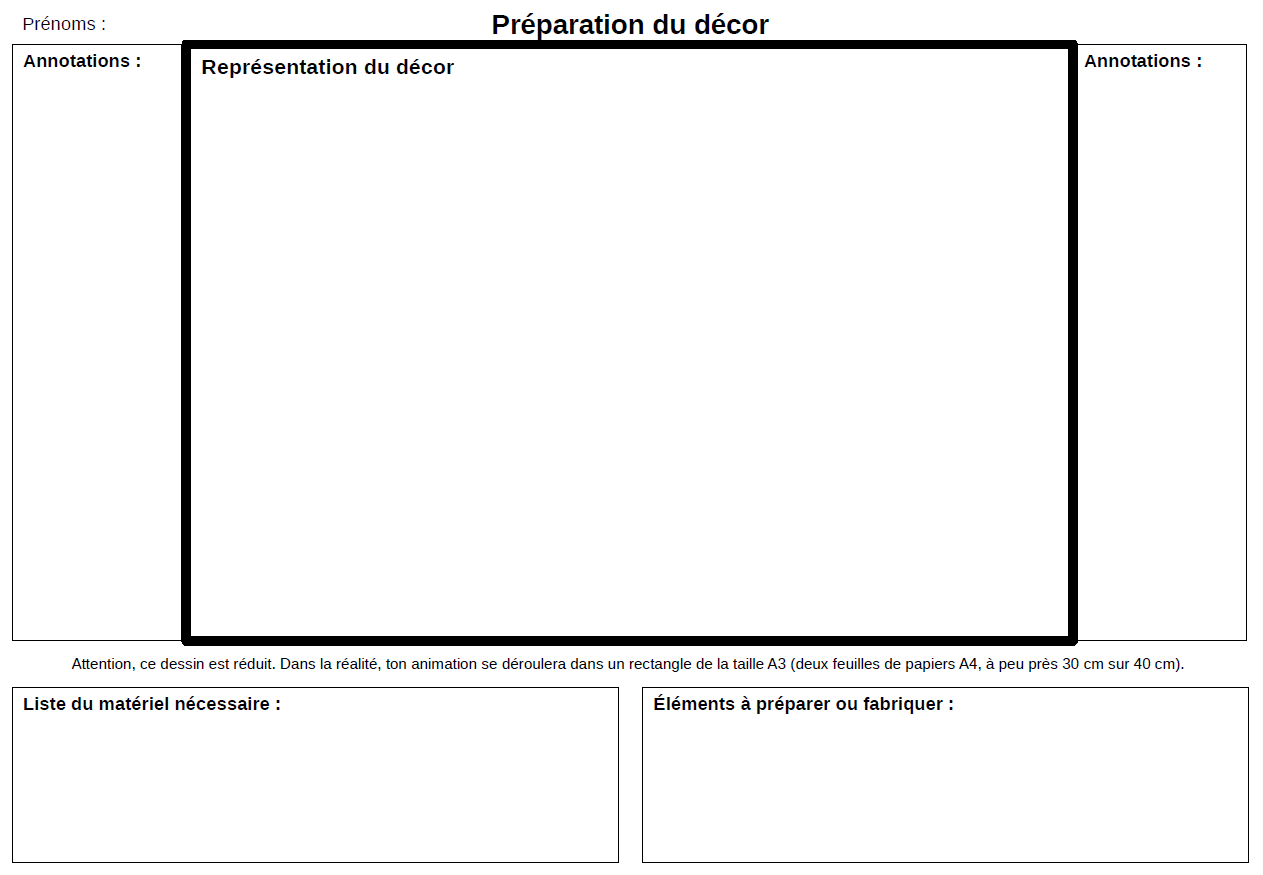 Prénoms :

Préparation du décor

Annotations :

Représentation du décor

Annotations :

Attention, ce dessin est réduit. Dans la réalité, ton animation se déroulera dans un rectangle de la taille A3 (deux feuilles de papiers A4, à peu près 30 cm sur 40 cm).

Liste du matériel nécessaire :

Éléments à préparer ou fabriquer :